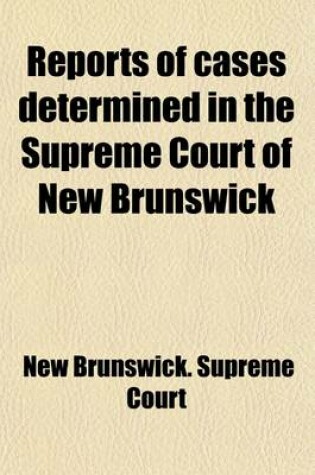 Reports of cases determined in the Supreme Court of New Brunswick

New Brunswick. Supreme Court